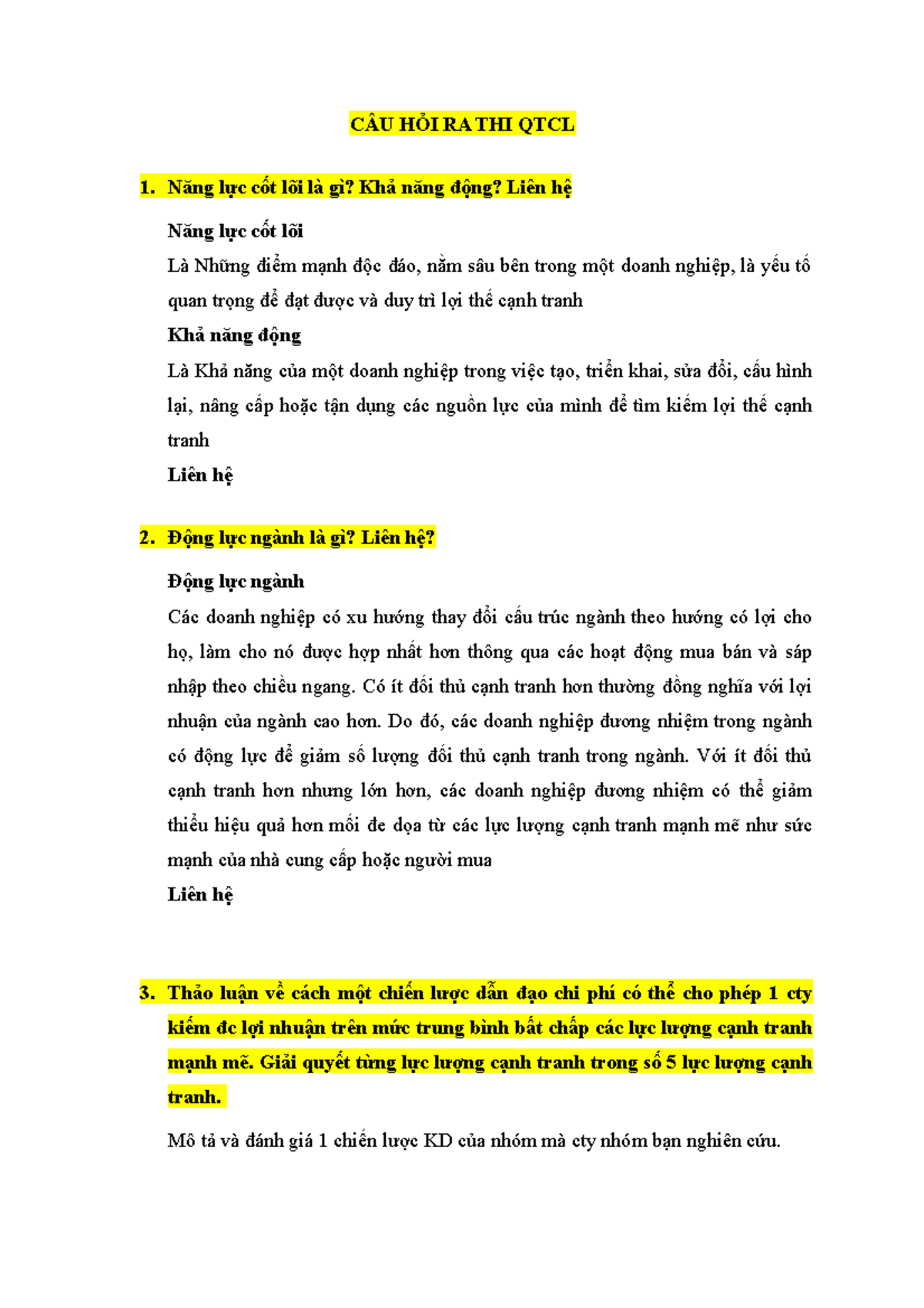 CÂU HỎI RA THI QTCL

1. Năng lực cốt lõi là gì? Khả năng động? Liên hệ

Năng lực cốt lõi

Là Những điểm mạnh độc đáo, nằm sâu bên trong một doanh nghiệp, là yếu tố quan trọng để đạt được và duy trì lợi thế cạnh tranh

Khả năng động

Là Khả năng của một doanh nghiệp trong việc tạo, triển khai, sửa đổi, cấu hình lại, nâng cấp hoặc tận dụng các nguồn lực của mình để tìm kiếm lợi thế cạnh tranh

Liên hệ

2. Động lực ngành là gì? Liên hệ?

Động lực ngành

Các doanh nghiệp có xu hướng thay đổi cấu trúc ngành theo hướng có lợi cho họ, làm cho nó được hợp nhất hơn thông qua các hoạt động mua bán và sáp nhập theo chiều ngang. Có ít đối thủ cạnh tranh hơn thường đồng nghĩa với lợi nhuận của ngành cao hơn. Do đó, các doanh nghiệp đương nhiệm trong ngành có động lực để giảm số lượng đối thủ cạnh tranh trong ngành. Với ít đối thủ cạnh tranh hơn nhưng lớn hơn, các doanh nghiệp đương nhiệm có thể giảm thiểu hiệu quả hơn mối đe dọa từ các lực lượng cạnh tranh mạnh mẽ như sức mạnh của nhà cung cấp hoặc người mua

Liên hệ

3. Thảo luận về cách một chiến lược dẫn đạo chi phí có thể cho phép 1 cty kiếm đc lợi nhuận trên mức trung bình bất chấp các lực lượng cạnh tranh mạnh mẽ. Giải quyết từng lực lượng cạnh tranh trong số 5 lực lượng cạnh tranh.

Mô tả và đánh giá 1 chiến lược KD của nhóm mà cty nhóm bạn nghiên cứu.